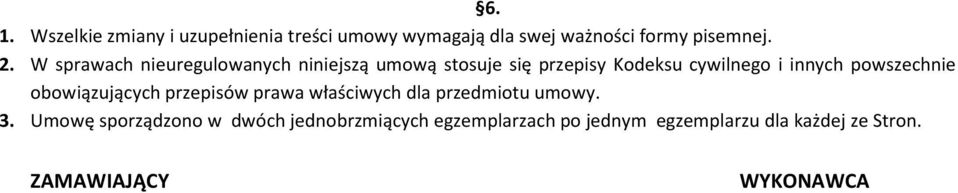 §6.

1. Wszelkie zmiany i uzupełnienia treści umowy wymagają dla swej ważności formy pisemnej.

2. W sprawach nieuregulowanych niniejszą umową stosuje się przepisy Kodeksu cywilnego i innych powszechnie obowiązujących przepisów prawa właściwych dla przedmiotu umowy.

3. Umowę sporządzono w dwóch jednobrzmiących egzemplarzach po jednym egzemplarzu dla każdej ze Stron.

ZAMAWIAJĄCY

WYKONAWCA